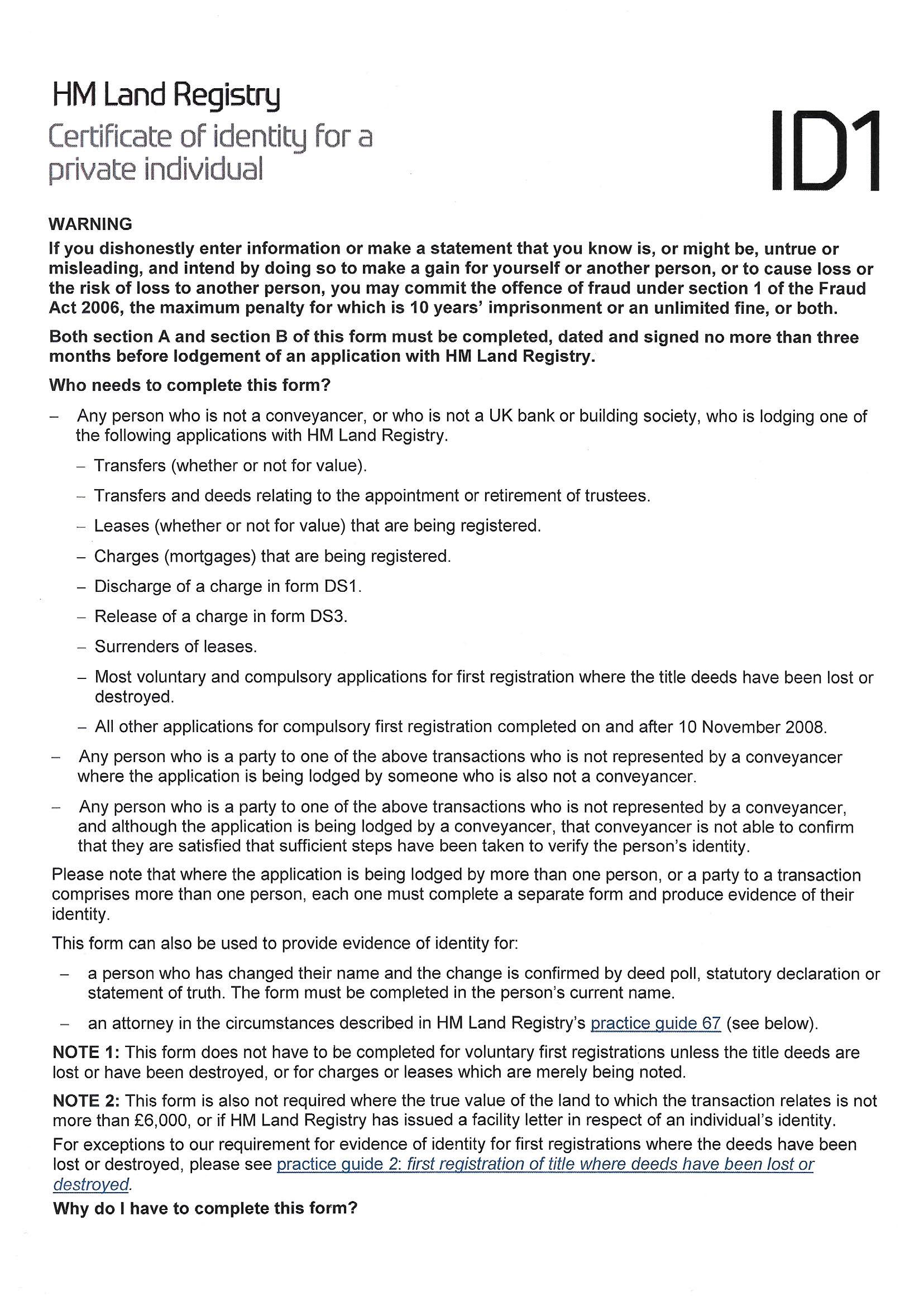 HM Land Registry
Certificate of identity for a private individual

ID1

WARNING
If you dishonestly enter information or make a statement that you know is, or might be, untrue or misleading, and intend by doing so to make a gain for yourself or another person, or to cause loss or the risk of loss to another person, you may commit the offence of fraud under section 1 of the Fraud Act 2006, the maximum penalty for which is 10 years' imprisonment or an unlimited fine, or both.

Both section A and section B of this form must be completed, dated and signed no more than three months before lodgement of an application with HM Land Registry.

Who needs to complete this form?

– Any person who is not a conveyancer, or who is not a UK bank or building society, who is lodging one of the following applications with HM Land Registry.

– Transfers (whether or not for value).

– Transfers and deeds relating to the appointment or retirement of trustees.

– Leases (whether or not for value) that are being registered.

– Charges (mortgages) that are being registered.

– Discharge of a charge in form DS1.

– Release of a charge in form DS3.

– Surrenders of leases.

– Most voluntary and compulsory applications for first registration where the title deeds have been lost or destroyed.

– All other applications for compulsory first registration completed on and after 10 November 2008.

– Any person who is a party to one of the above transactions who is not represented by a conveyancer where the application is being lodged by someone who is also not a conveyancer.

– Any person who is a party to one of the above transactions who is not represented by a conveyancer, and although the application is being lodged by a conveyancer, that conveyancer is not able to confirm that they are satisfied that sufficient steps have been taken to verify the person's identity.

Please note that where the application is being lodged by more than one person, or a party to a transaction comprises more than one person, each one must complete a separate form and produce evidence of their identity.

This form can also be used to provide evidence of identity for:

– a person who has changed their name and the change is confirmed by deed poll, statutory declaration or statement of truth. The form must be completed in the person's current name.

– an attorney in the circumstances described in HM Land Registry's practice guide 67 (see below).

NOTE 1: This form does not have to be completed for voluntary first registrations unless the title deeds are lost or have been destroyed, or for charges or leases which are merely being noted.

NOTE 2: This form is also not required where the true value of the land to which the transaction relates is not more than £6,000, or if HM Land Registry has issued a facility letter in respect of an individual's identity.

For exceptions to our requirement for evidence of identity for first registrations where the deeds have been lost or destroyed, please see practice guide 2: first registration of title where deeds have been lost or destroyed.

Why do I have to complete this form?